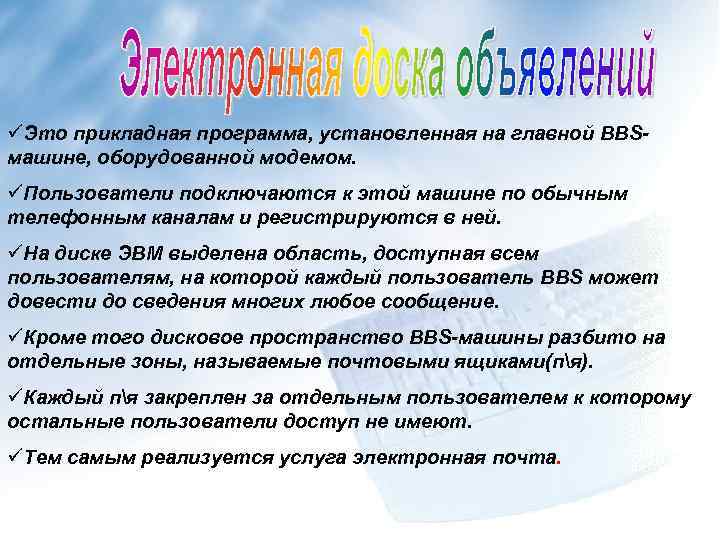 Электронная доска объявлений

✓Это прикладная программа, установленная на главной BBS-машине, оборудованной модемом.

✓Пользователи подключаются к этой машине по обычным телефонным каналам и регистрируются в ней.

✓На диске ЭВМ выделена область, доступная всем пользователям, на которой каждый пользователь BBS может довести до сведения многих любое сообщение.

✓Кроме того дисковое пространство BBS-машины разбито на отдельные зоны, называемые почтовыми ящиками(п\я).

✓Каждый п\я закреплен за отдельным пользователем к которому остальные пользователи доступ не имеют.

✓Тем самым реализуется услуга электронная почта.